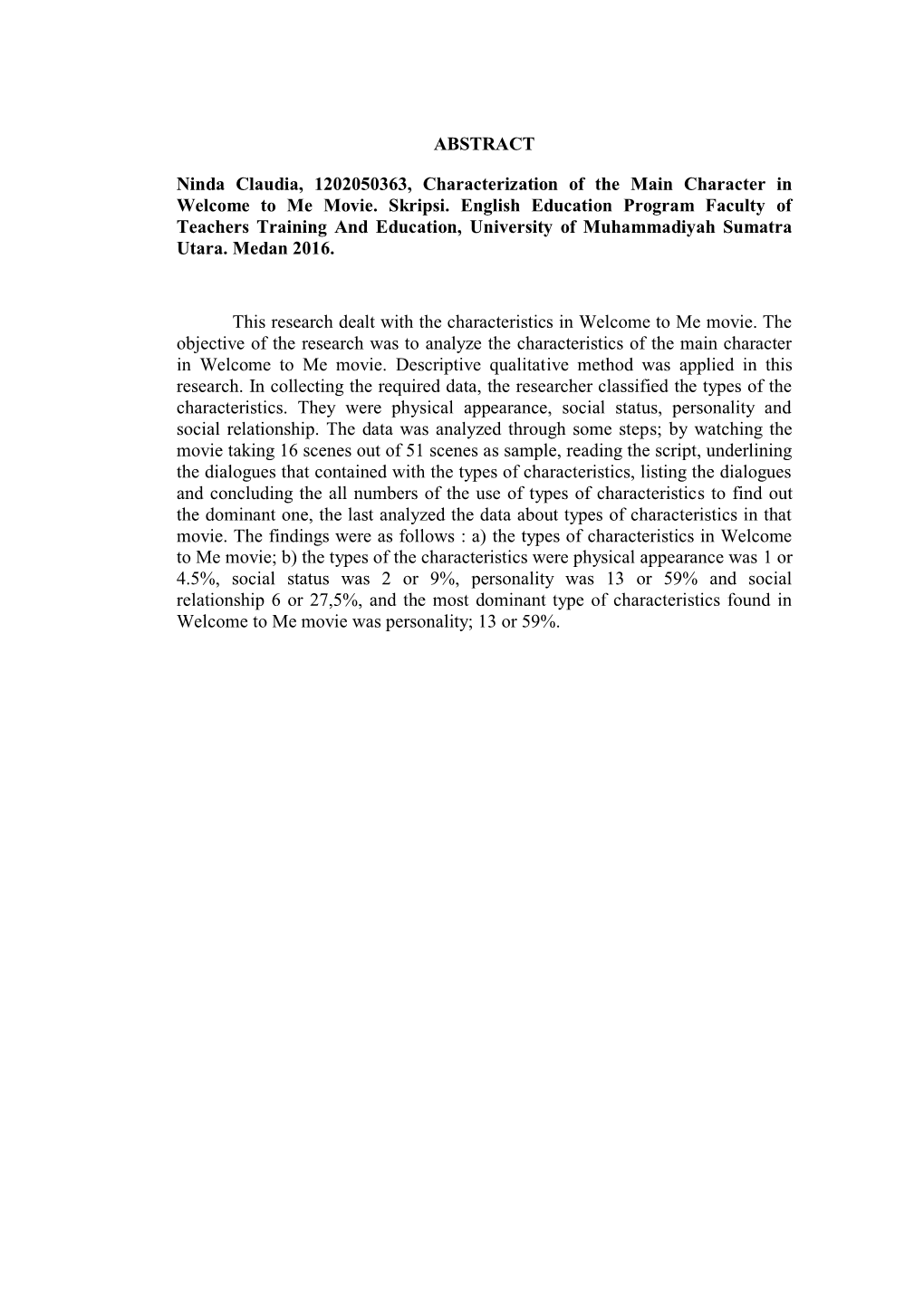 ABSTRACT

Ninda Claudia, 1202050363, Characterization of the Main Character in Welcome to Me Movie. Skripsi. English Education Program Faculty of Teachers Training And Education, University of Muhammadiyah Sumatra Utara. Medan 2016.

This research dealt with the characteristics in Welcome to Me movie. The objective of the research was to analyze the characteristics of the main character in Welcome to Me movie. Descriptive qualitative method was applied in this research. In collecting the required data, the researcher classified the types of the characteristics. They were physical appearance, social status, personality and social relationship. The data was analyzed through some steps; by watching the movie taking 16 scenes out of 51 scenes as sample, reading the script, underlining the dialogues that contained with the types of characteristics, listing the dialogues and concluding the all numbers of the use of types of characteristics to find out the dominant one, the last analyzed the data about types of characteristics in that movie. The findings were as follows : a) the types of characteristics in Welcome to Me movie; b) the types of the characteristics were physical appearance was 1 or 4.5%, social status was 2 or 9%, personality was 13 or 59% and social relationship 6 or 27,5%, and the most dominant type of characteristics found in Welcome to Me movie was personality; 13 or 59%.